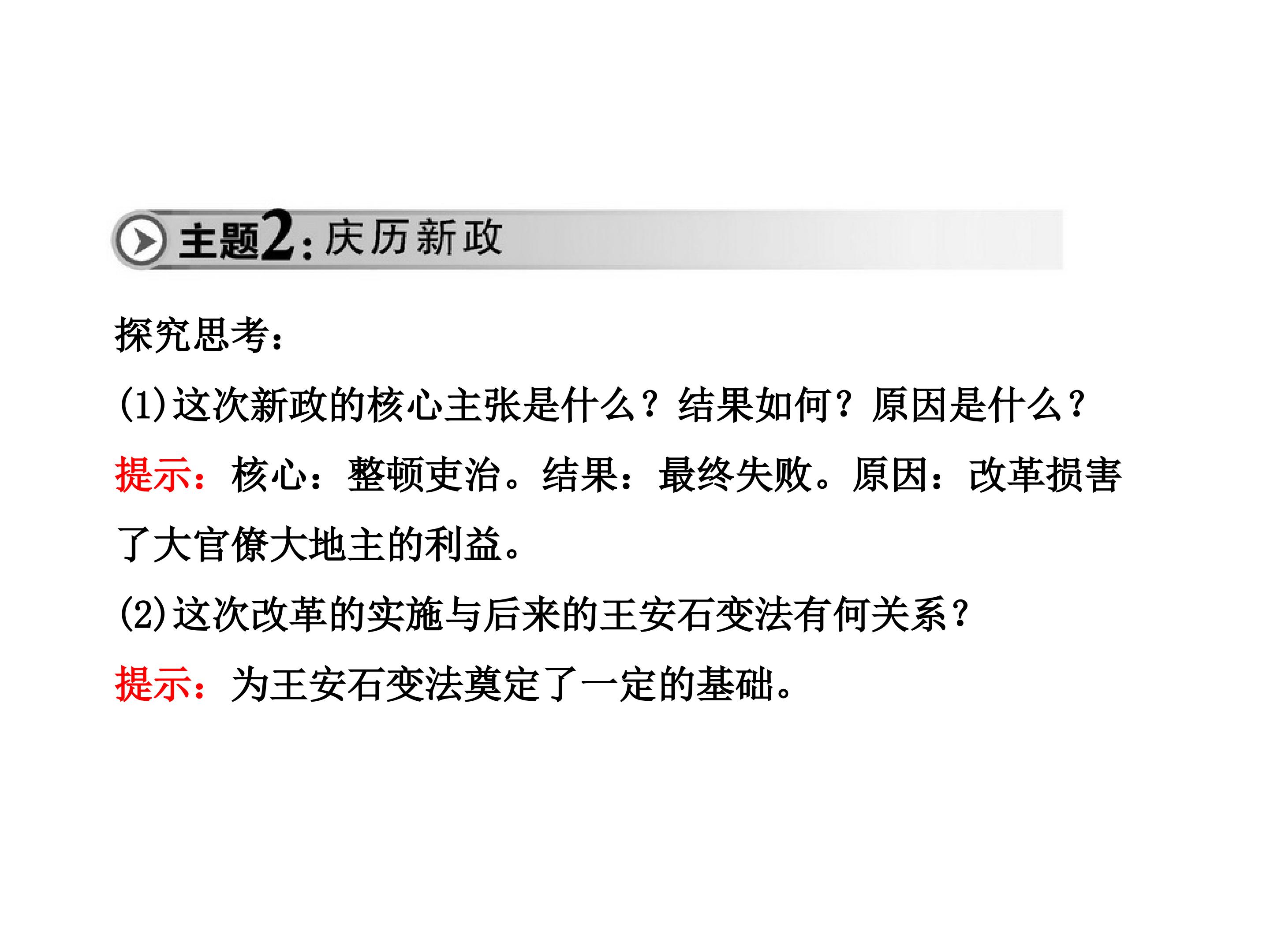 主题2:庆历新政

探究思考:

(1)这次新政的核心主张是什么?结果如何?原因是什么?

提示:核心:整顿吏治。结果:最终失败。原因:改革损害了大官僚大地主的利益。

(2)这次改革的实施与后来的王安石变法有何关系?

提示:为王安石变法奠定了一定的基础。